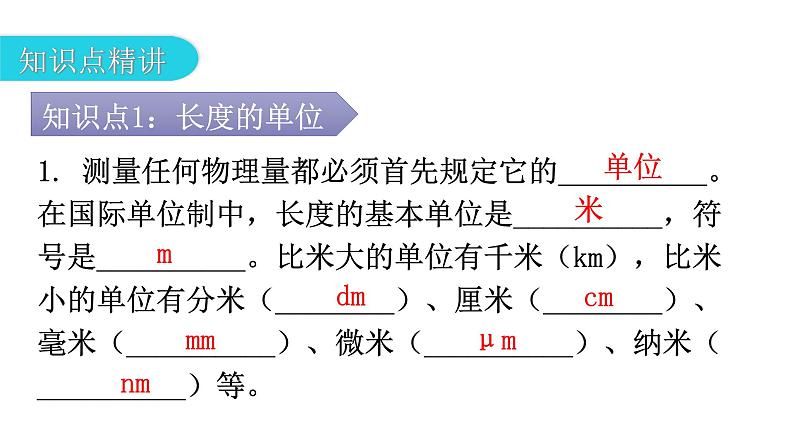 知识点精讲

知识点1：长度的单位

1.测量任何物理量都必须首先规定它的单位。在国际单位制中，长度的基本单位是米，符号是m。比米大的单位有千米（km），比米小的单位有分米（dm）、厘米（cm）、毫米（mm）、微米（μm）、纳米（nm）等。